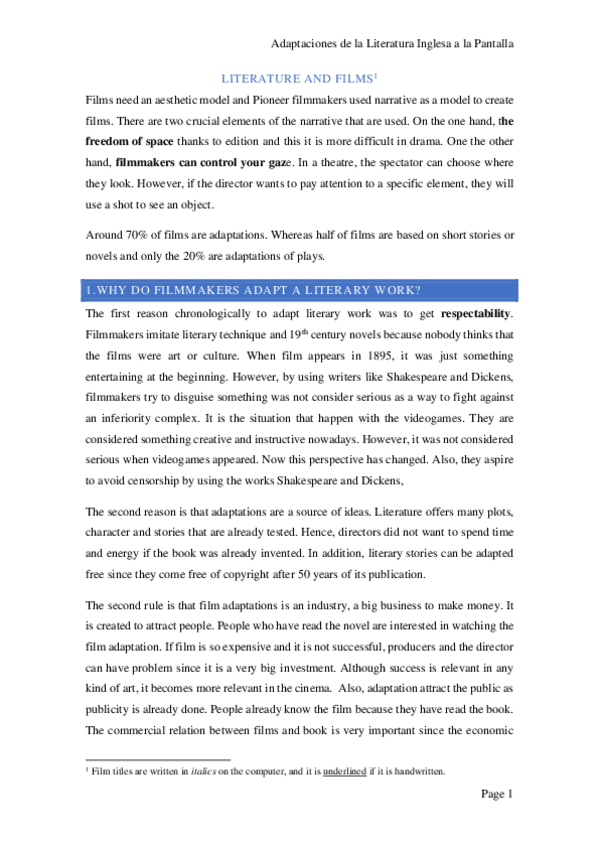 Adaptaciones de la Literatura Inglesa a la Pantalla

LITERATURE AND FILMS$^1$

Films need an aesthetic model and Pioneer filmmakers used narrative as a model to create films. There are two crucial elements of the narrative that are used. On the one hand, the freedom of space thanks to edition and this it is more difficult in drama. One the other hand, filmmakers can control your gaze. In a theatre, the spectator can choose where they look. However, if the director wants to pay attention to a specific element, they will use a shot to see an object.

Around 70% of films are adaptations. Whereas half of films are based on short stories or novels and only the 20% are adaptations of plays.

1.WHY DO FILMMAKERS ADAPT A LITERARY WORK?

The first reason chronologically to adapt literary work was to get respectability. Filmmakers imitate literary technique and 19$^{th}$ century novels because nobody thinks that the films were art or culture. When film appears in 1895, it was just something entertaining at the beginning. However, by using writers like Shakespeare and Dickens, filmmakers try to disguise something was not consider serious as a way to fight against an inferiority complex. It is the situation that happen with the videogames. They are considered something creative and instructive nowadays. However, it was not considered serious when videogames appeared. Now this perspective has changed. Also, they aspire to avoid censorship by using the works Shakespeare and Dickens,

The second reason is that adaptations are a source of ideas. Literature offers many plots, character and stories that are already tested. Hence, directors did not want to spend time and energy if the book was already invented. In addition, literary stories can be adapted free since they come free of copyright after 50 years of its publication.

The second rule is that film adaptations is an industry, a big business to make money. It is created to attract people. People who have read the novel are interested in watching the film adaptation. If film is so expensive and it is not successful, producers and the director can have problem since it is a very big investment. Although success is relevant in any kind of art, it becomes more relevant in the cinema. Also, adaptation attract the public as publicity is already done. People already know the film because they have read the book. The commercial relation between films and book is very important since the economic

$^1$ Film titles are written in italics on the computer, and it is underlined if it is handwritten.

Page 1